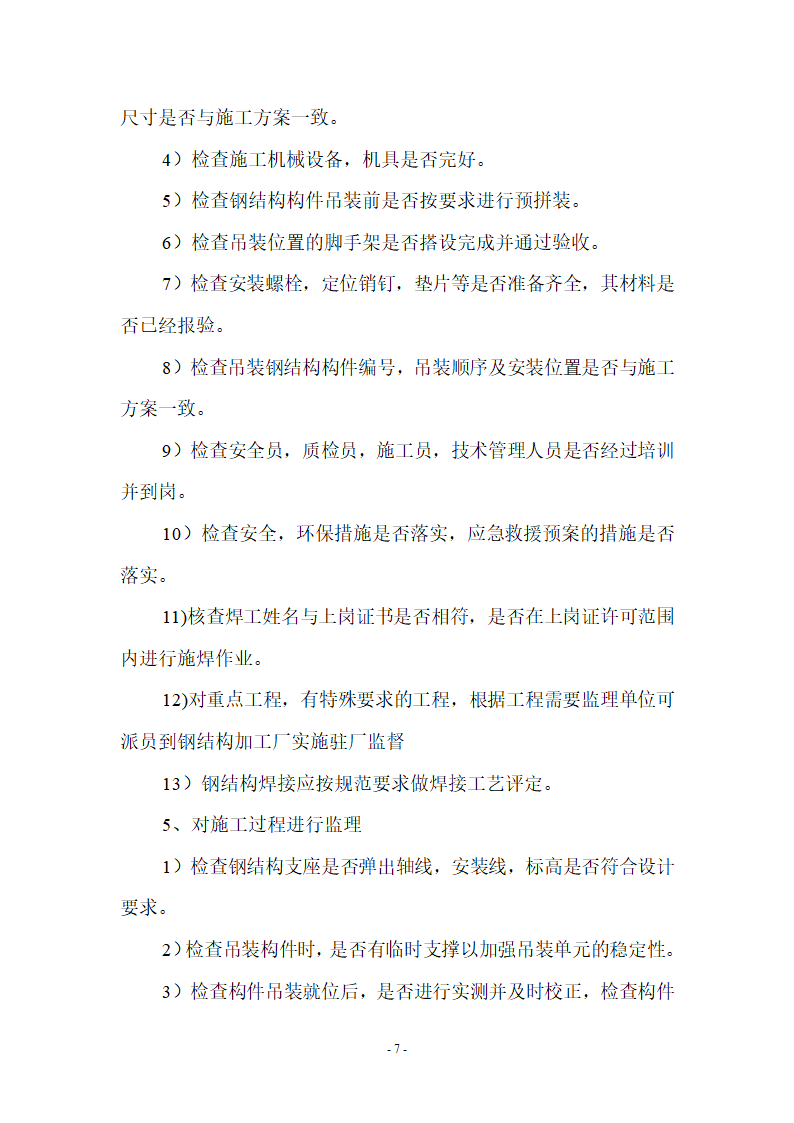 尺寸是否与施工方案一致。

4）检查施工机械设备，机具是否完好。

5）检查钢结构构件吊装前是否按要求进行预拼装。

6）检查吊装位置的脚手架是否搭设完成并通过验收。

7）检查安装螺栓，定位销钉，垫片等是否准备齐全，其材料是否已经报验。

8）检查吊装钢结构构件编号，吊装顺序及安装位置是否与施工方案一致。

9）检查安全员，质检员，施工员，技术管理人员是否经过培训并到岗。

10）检查安全，环保措施是否落实，应急救援预案的措施是否落实。

11)核查焊工姓名与上岗证书是否相符，是否在上岗证许可范围内进行施焊作业。

12)对重点工程，有特殊要求的工程，根据工程需要监理单位可派员到钢结构加工厂实施驻厂监督

13）钢结构焊接应按规范要求做焊接工艺评定。

5、对施工过程进行监理

1）检查钢结构支座是否弹出轴线，安装线，标高是否符合设计要求。

2）检查吊装构件时，是否有临时支撑以加强吊装单元的稳定性。

3）检查构件吊装就位后，是否进行实测并及时校正，检查构件

- 7 -